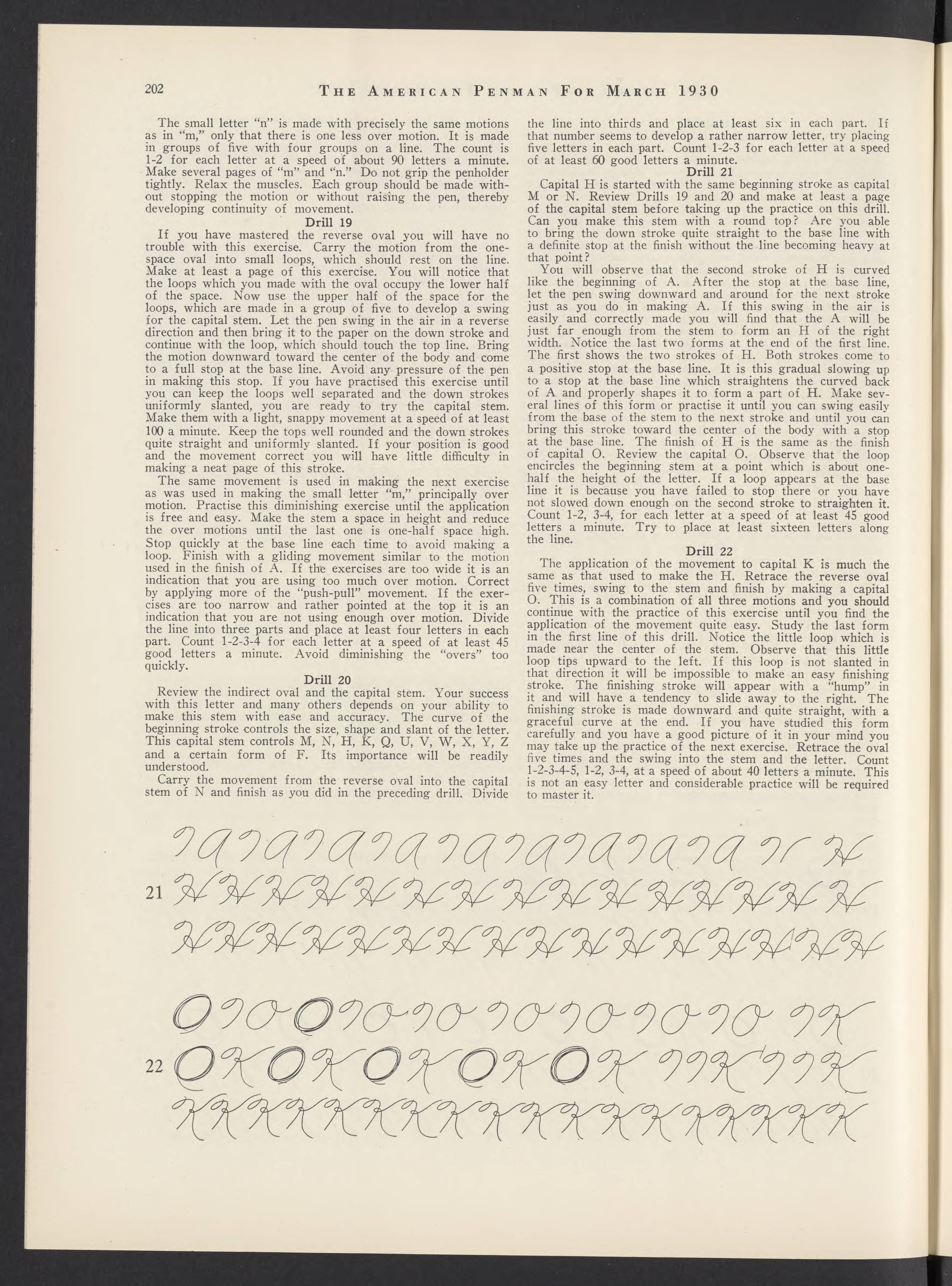 202 THE AMERICAN PENMAN FOR MARCH 1930

The small letter "n" is made with precisely the same motions as in "m," only that there is one less over motion. It is made in groups of five with four groups on a line. The count is 1-2 for each letter at a speed of about 90 letters a minute. Make several pages of "m" and "n." Do not grip the penholder tightly. Relax the muscles. Each group should be made without stopping the motion or without raising the pen, thereby developing continuity of movement.

Drill 19

If you have mastered the reverse oval you will have no trouble with this exercise. Carry the motion from the one-space oval into small loops, which should rest on the line. Make at least a page of this exercise. You will notice that the loops which you made with the oval occupy the lower half of the space. Now use the upper half of the space for the loops, which are made in a group of five to develop a swing for the capital stem. Let the pen swing in the air in a reverse direction and then bring it to the paper on the down stroke and continue with the loop, which should touch the top line. Bring the motion downward toward the center of the body and come to a full stop at the base line. Avoid any pressure of the pen in making this stop. If you have practised this exercise until you can keep the loops well separated and the down strokes uniformly slanted, you are ready to try the capital stem. Make them with a light, snappy movement at a speed of at least 100 a minute. Keep the tops well rounded and the down strokes quite straight and uniformly slanted. If your position is good and the movement correct you will have little difficulty in making a neat page of this stroke.

The same movement is used in making the next exercise as was used in making the small letter "m," principally over motion. Practise this diminishing exercise until the application is free and easy. Make the stem a space in height and reduce the over motions until the last one is one-half space high. Stop quickly at the base line each time to avoid making a loop. Finish with a gliding movement similar to the motion used in the finish of A. If the exercises are too wide it is an indication that you are using too much over motion. Correct by applying more of the "push-pull" movement. If the exercises are too narrow and rather pointed at the top it is an indication that you are not using enough over motion. Divide the line into three parts and place at least four letters in each part. Count 1-2-3-4 for each letter at a speed of at least 45 good letters a minute. Avoid diminishing the "overs" too quickly.

Drill 20

Review the indirect oval and the capital stem. Your success with this letter and many others depends on your ability to make this stem with ease and accuracy. The curve of the beginning stroke controls the size, shape and slant of the letter. This capital stem controls M, N, H, K, Q, U, V, W, X, Y, Z and a certain form of F. Its importance will be readily understood.

Carry the movement from the reverse oval into the capital stem of N and finish as you did in the preceding drill. Divide the line into thirds and place at least six in each part. If that number seems to develop a rather narrow letter, try placing five letters in each part. Count 1-2-3 for each letter at a speed of at least 60 good letters a minute.

Drill 21

Capital H is started with the same beginning stroke as capital M or N. Review Drills 19 and 20 and make at least a page of the capital stem before taking up the practice on this drill. Can you make this stem with a round top? Are you able to bring the down stroke quite straight to the base line with a definite stop at the finish without the line becoming heavy at that point?

You will observe that the second stroke of H is curved like the beginning of A. After the stop at the base line, let the pen swing downward and around for the next stroke just as you do in making A. If this swing in the air is easily and correctly made you will find that the A will be just far enough from the stem to form an H of the right width. Notice the last two forms at the end of the first line. The first shows the two strokes of H. Both strokes come to a positive stop at the base line. It is this gradual slowing up to a stop at the base line which straightens the curved back of A and properly shapes it to form a part of H. Make several lines of this form or practise it until you can swing easily from the base of the stem to the next stroke and until you can bring this stroke toward the center of the body with a stop at the base line. The finish of H is the same as the finish of capital O. Review the capital O. Observe that the loop encircles the beginning stem at a point which is about one-half the height of the letter. If a loop appears at the base line it is because you have failed to stop there or you have not slowed down enough on the second stroke to straighten it. Count 1-2, 3-4, for each letter at a speed of at least 45 good letters a minute. Try to place at least sixteen letters along the line.

Drill 22

The application of the movement to capital K is much the same as that used to make the H. Retrace the reverse oval five times, swing to the stem and finish by making a capital O. This is a combination of all three motions and you should continue with the practice of this exercise until you find the application of the movement quite easy. Study the last form in the first line of this drill. Notice the little loop which is made near the center of the stem. Observe that this little loop tips upward to the left. If this loop is not slanted in that direction it will be impossible to make an easy finishing stroke. The finishing stroke will appear with a "hump" in it and will have a tendency to slide away to the right. The finishing stroke is made downward and quite straight, with a graceful curve at the end. If you have studied this form carefully and you have a good picture of it in your mind you may take up the practice of the next exercise. Retrace the oval five times and the swing into the stem and the letter. Count 1-2-3-4-5, 1-2, 3-4, at a speed of about 40 letters a minute. This is not an easy letter and considerable practice will be required to master it.

21

22